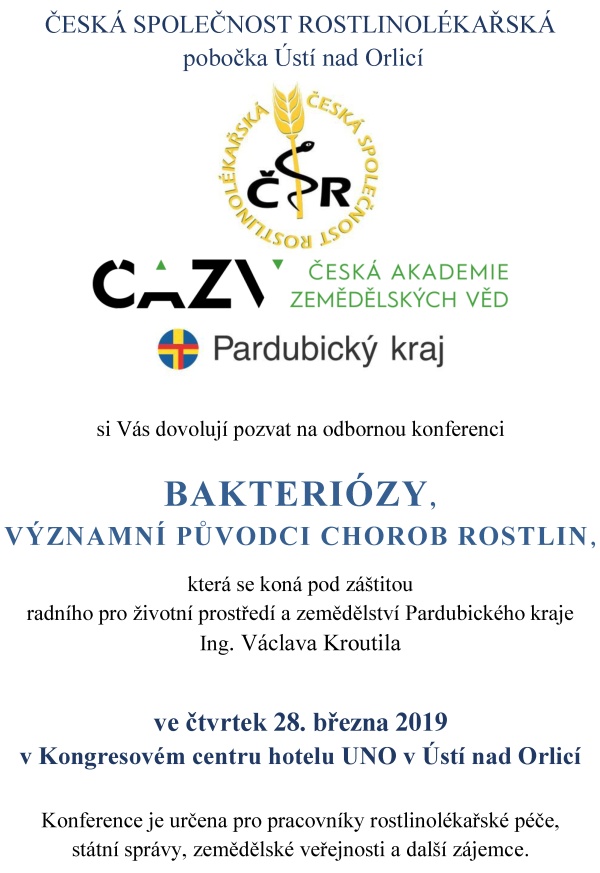 ČESKÁ SPOLEČNOST ROSTLINOLÉKAŘSKÁ
pobočka Ústí nad Orlicí

ČESKÁ SPOLEČNOST ROSTLINOLÉKAŘSKÁ
ČSR

CAZV ČESKÁ AKADEMIE ZEMĚDĚLSKÝCH VĚD

Pardubický kraj

si Vás dovolují pozvat na odbornou konferenci

BAKTERIÓZY,
VÝZNAMNÍ PŮVODCI CHOROB ROSTLIN,

která se koná pod záštitou
radního pro životní prostředí a zemědělství Pardubického kraje
Ing. Václava Kroutila

ve čtvrtek 28. března 2019
v Kongresovém centru hotelu UNO v Ústí nad Orlicí

Konference je určena pro pracovníky rostlinolékařské péče, státní správy, zemědělské veřejnosti a další zájemce.